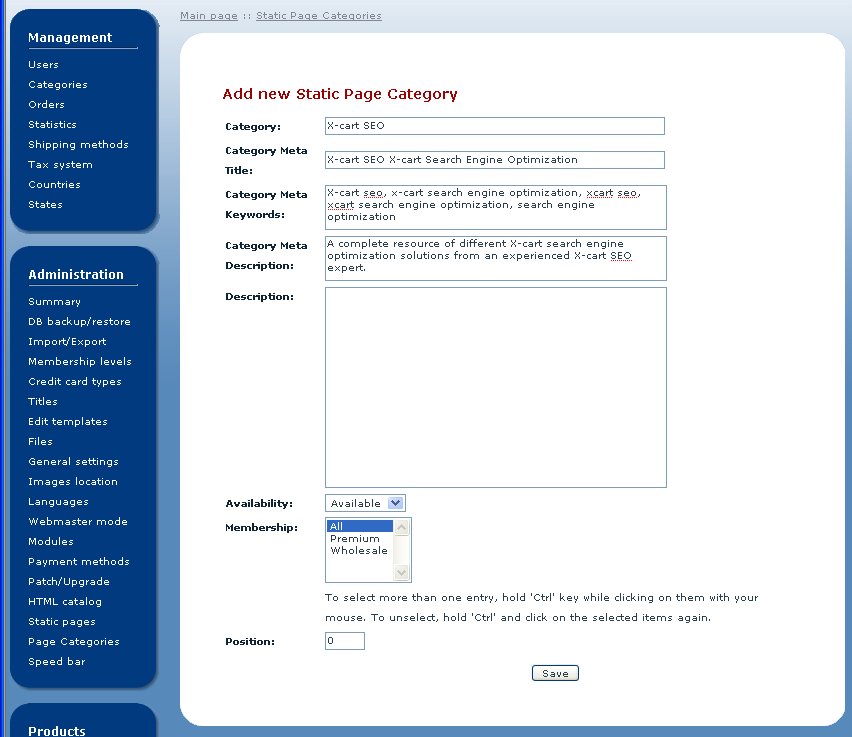 Management
Users
Categories
Orders
Statistics
Shipping methods
Tax system
Countries
States

Administration
Summary
DB backup/restore
Import/Export
Membership levels
Credit card types
Titles
Edit templates
Files
General settings
Images location
Languages
Webmaster mode
Modules
Payment methods
Patch/Upgrade
HTML catalog
Static pages
Page Categories
Speed bar

Products

Main page :: Static Page Categories

Add new Static Page Category

Category: X-cart SEO

Category Meta Title: X-cart SEO X-cart Search Engine Optimization

Category Meta Keywords: X-cart seo, x-cart search engine optimization, xcart seo, xcart search engine optimization, search engine optimization

Category Meta Description: A complete resource of different X-cart search engine optimization solutions from an experienced X-cart SEO expert.

Description:

Availability: Available

Membership: All
Premium
Wholesale

To select more than one entry, hold 'Ctrl' key while clicking on them with your mouse. To unselect, hold 'Ctrl' and click on the selected items again.

Position: 0

Save